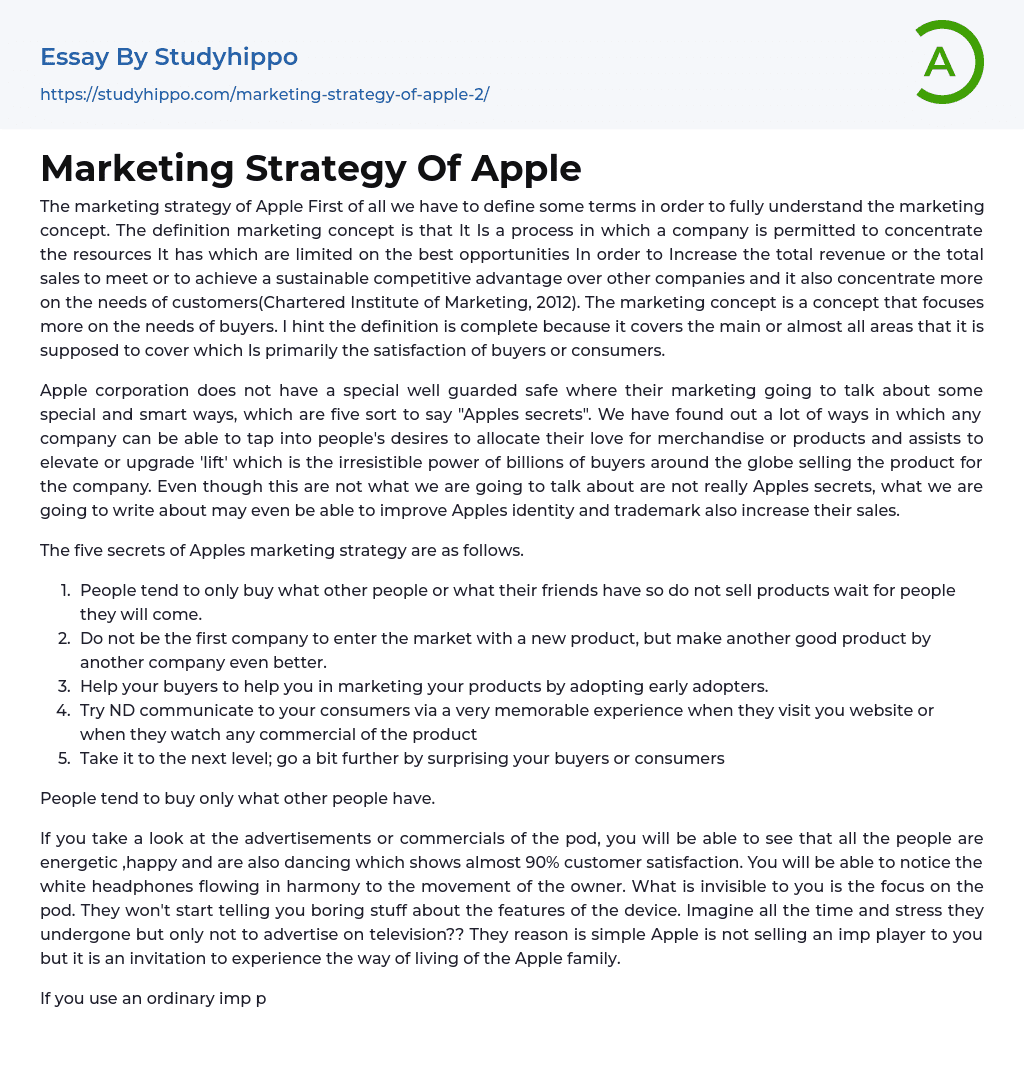 Essay By Studyhippo

https://studyhippo.com/marketing-strategy-of-apple-2/

A

Marketing Strategy Of Apple

The marketing strategy of Apple First of all we have to define some terms in order to fully understand the marketing concept. The definition marketing concept is that It Is a process in which a company is permitted to concentrate the resources It has which are limited on the best opportunities In order to Increase the total revenue or the total sales to meet or to achieve a sustainable competitive advantage over other companies and it also concentrate more on the needs of customers(Chartered Institute of Marketing, 2012). The marketing concept is a concept that focuses more on the needs of buyers. I hint the definition is complete because it covers the main or almost all areas that it is supposed to cover which Is primarily the satisfaction of buyers or consumers.

Apple corporation does not have a special well guarded safe where their marketing going to talk about some special and smart ways, which are five sort to say "Apples secrets". We have found out a lot of ways in which any company can be able to tap into people's desires to allocate their love for merchandise or products and assists to elevate or upgrade 'lift' which is the irresistible power of billions of buyers around the globe selling the product for the company. Even though this are not what we are going to talk about are not really Apples secrets, what we are going to write about may even be able to improve Apples identity and trademark also increase their sales.

The five secrets of Apples marketing strategy are as follows.

1. People tend to only buy what other people or what their friends have so do not sell products wait for people they will come.
2. Do not be the first company to enter the market with a new product, but make another good product by another company even better.
3. Help your buyers to help you in marketing your products by adopting early adopters.
4. Try ND communicate to your consumers via a very memorable experience when they visit you website or when they watch any commercial of the product
5. Take it to the next level; go a bit further by surprising your buyers or consumers

People tend to buy only what other people have.

If you take a look at the advertisements or commercials of the pod, you will be able to see that all the people are energetic ,happy and are also dancing which shows almost 90% customer satisfaction. You will be able to notice the white headphones flowing in harmony to the movement of the owner. What is invisible to you is the focus on the pod. They won't start telling you boring stuff about the features of the device. Imagine all the time and stress they undergone but only not to advertise on television?? They reason is simple Apple is not selling an imp player to you but it is an invitation to experience the way of living of the Apple family.

If you use an ordinary imp p